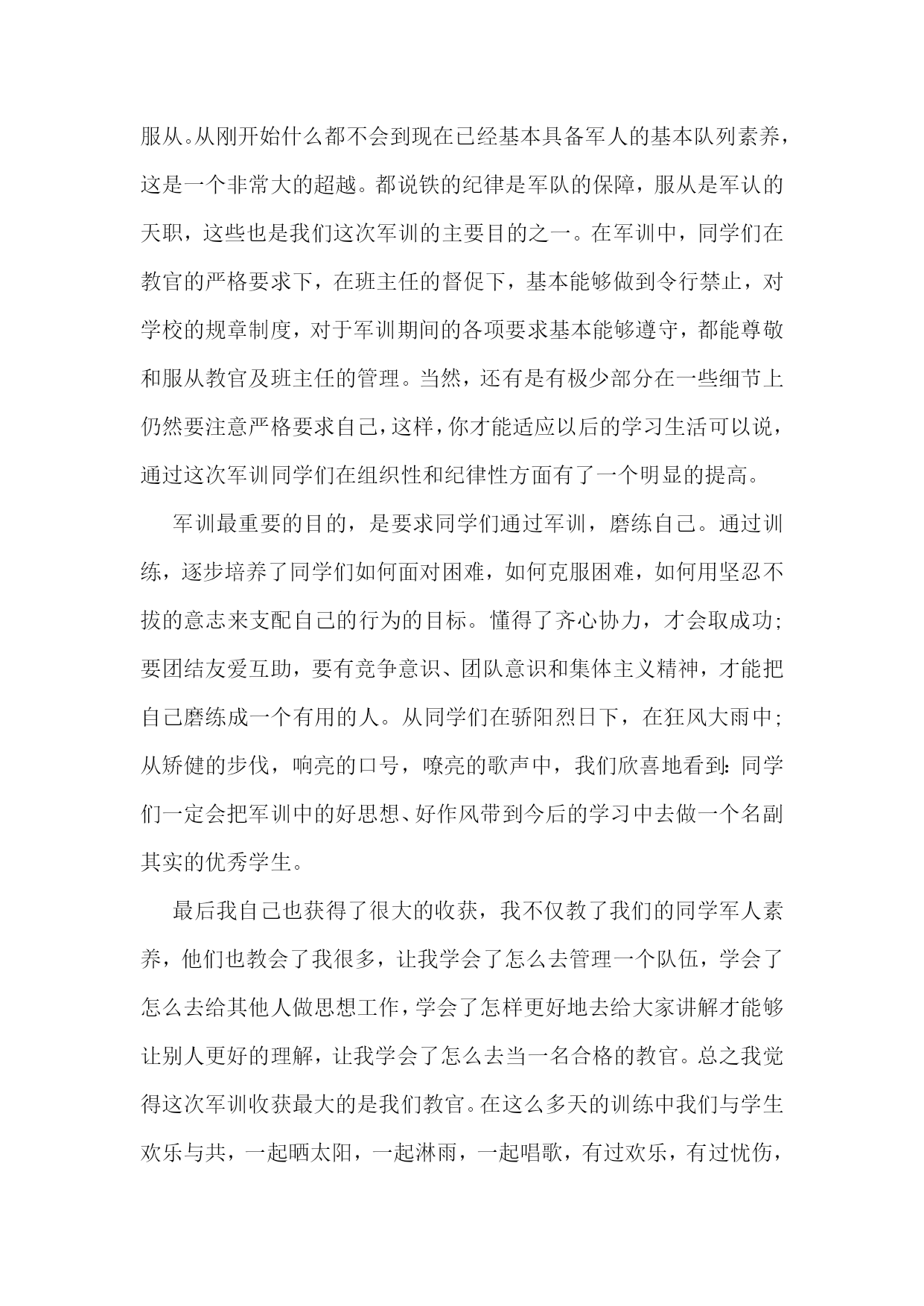 服从。从刚开始什么都不会到现在已经基本具备军人的基本队列素养，这是一个非常大的超越。都说铁的纪律是军队的保障，服从是军认的天职，这些也是我们这次军训的主要目的之一。在军训中，同学们在教官的严格要求下，在班主任的督促下，基本能够做到令行禁止，对学校的规章制度，对于军训期间的各项要求基本能够遵守，都能尊敬和服从教官及班主任的管理。当然，还有是有极少部分在一些细节上仍然要注意严格要求自己，这样，你才能适应以后的学习生活可以说，通过这次军训同学们在组织性和纪律性方面有了一个明显的提高。

军训最重要的目的，是要求同学们通过军训，磨练自己。通过训练，逐步培养了同学们如何面对困难，如何克服困难，如何用坚忍不拔的意志来支配自己的行为的目标。懂得了齐心协力，才会取成功；要团结友爱互助，要有竞争意识、团队意识和集体主义精神，才能把自己磨练成一个有用的人。从同学们在骄阳烈日下，在狂风大雨中；从矫健的步伐，响亮的口号，嘹亮的歌声中，我们欣喜地看到：同学们一定会把军训中的好思想、好作风带到今后的学习中去做一个名副其实的优秀学生。

最后我自己也获得了很大的收获，我不仅教了我们的同学军人素养，他们也教会了我很多，让我学会了怎么去管理一个队伍，学会了怎么去给其他人做思想工作，学会了怎样更好地去给大家讲解才能够让别人更好的理解，让我学会了怎么去当一名合格的教官。总之我觉得这次军训收获最大的是我们教官。在这么多天的训练中我们与学生欢乐与共，一起晒太阳，一起淋雨，一起唱歌，有过欢乐，有过忧伤，